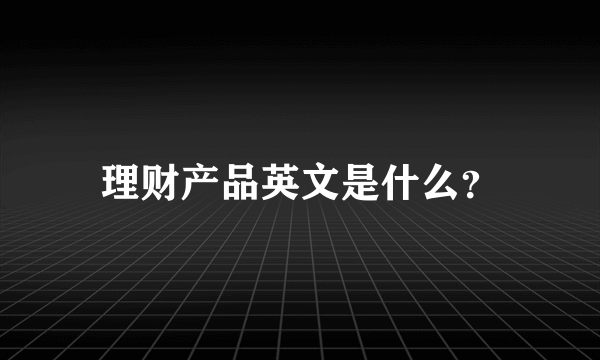 理财产品英文是什么?